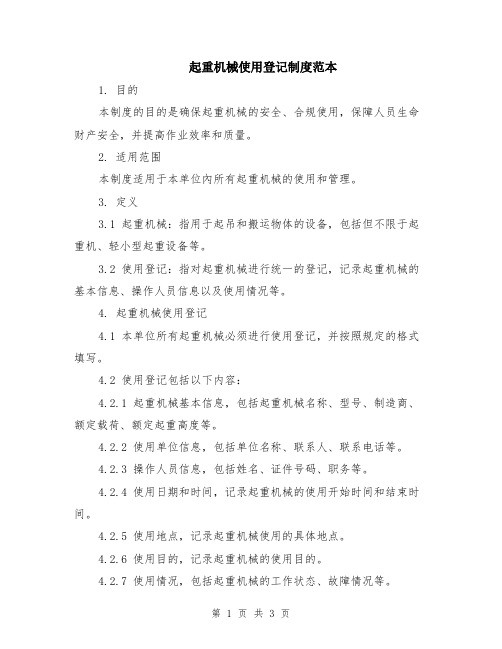 起重机械使用登记制度范本

1. 目的

本制度的目的是确保起重机械的安全、合规使用，保障人员生命财产安全，并提高作业效率和质量。

2. 适用范围

本制度适用于本单位内所有起重机械的使用和管理。

3. 定义

3.1 起重机械：指用于起吊和搬运物体的设备，包括但不限于起重机、轻小型起重设备等。

3.2 使用登记：指对起重机械进行统一的登记，记录起重机械的基本信息、操作人员信息以及使用情况等。

4. 起重机械使用登记

4.1 本单位所有起重机械必须进行使用登记，并按照规定的格式填写。

4.2 使用登记包括以下内容：

4.2.1 起重机械基本信息，包括起重机械名称、型号、制造商、额定载荷、额定起重高度等。

4.2.2 使用单位信息，包括单位名称、联系人、联系电话等。

4.2.3 操作人员信息，包括姓名、证件号码、职务等。

4.2.4 使用日期和时间，记录起重机械的使用开始时间和结束时间。

4.2.5 使用地点，记录起重机械使用的具体地点。

4.2.6 使用目的，记录起重机械的使用目的。

4.2.7 使用情况，包括起重机械的工作状态、故障情况等。

第 1 页 共 3 页